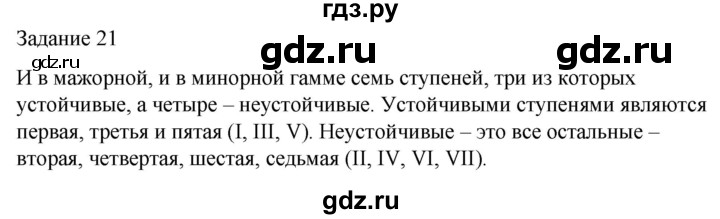 гдз.ру

Задание 21

gdz.ru gdz.ru

gdz.ru

И в мажорной, и в минорной гамме семь ступеней, три из которых устойчивые, а четыре – неустойчивые. Устойчивыми ступенями являются первая, третья и пятая (I, III, V). Неустойчивые – это все остальные – вторая, четвертая, шестая, седьмая (II, IV, VI, VII).

gdz.ru